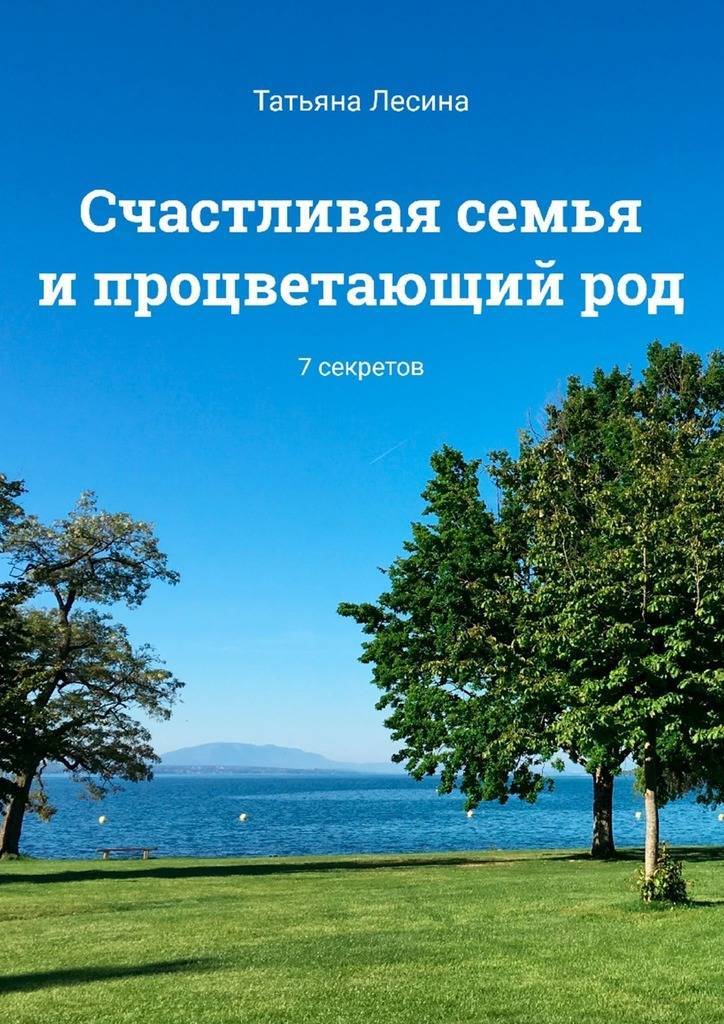 Татьяна Лесина

Счастливая семья и процветающий род

7 секретов